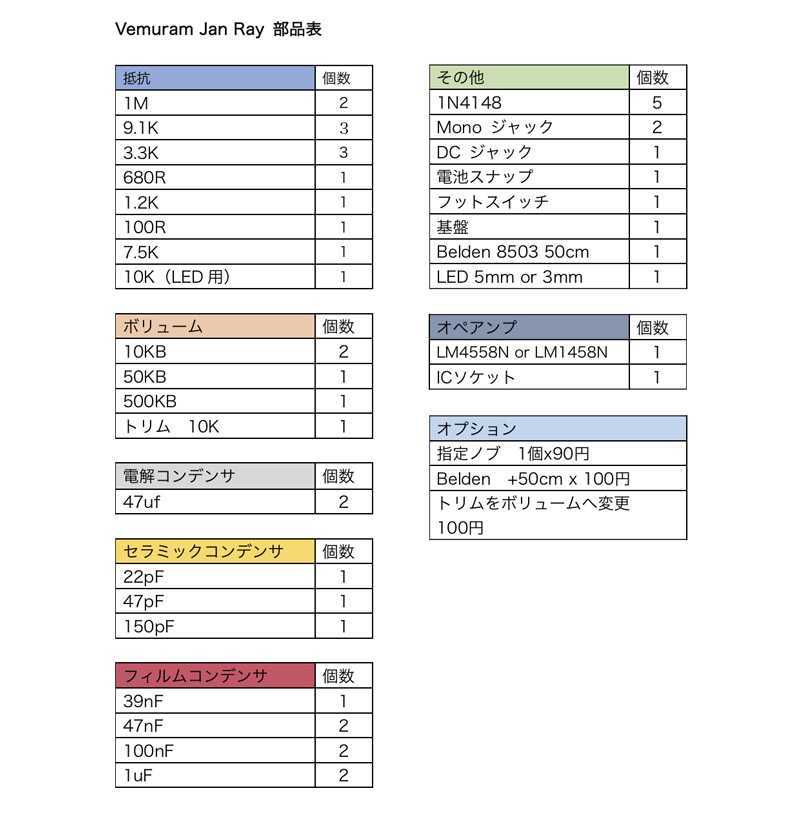 Vemuram Jan Ray 部品表

| 抵抗 | 個数 |
|---|---|
| 1M | 2 |
| 9.1K | 3 |
| 3.3K | 3 |
| 680R | 1 |
| 1.2K | 1 |
| 100R | 1 |
| 7.5K | 1 |
| 10K（LED 用） | 1 |

| ボリューム | 個数 |
|---|---|
| 10KB | 2 |
| 50KB | 1 |
| 500KB | 1 |
| トリム 10K | 1 |

| 電解コンデンサ | 個数 |
|---|---|
| 47uf | 2 |

| セラミックコンデンサ | 個数 |
|---|---|
| 22pF | 1 |
| 47pF | 1 |
| 150pF | 1 |

| フィルムコンデンサ | 個数 |
|---|---|
| 39nF | 1 |
| 47nF | 2 |
| 100nF | 2 |
| 1uF | 2 |

| その他 | 個数 |
|---|---|
| 1N4148 | 5 |
| Mono ジャック | 2 |
| DC ジャック | 1 |
| 電池スナップ | 1 |
| フットスイッチ | 1 |
| 基盤 | 1 |
| Belden 8503 50cm | 1 |
| LED 5mm or 3mm | 1 |

| オペアンプ | 個数 |
|---|---|
| LM4558N or LM1458N | 1 |
| ICソケット | 1 |

| オプション |
|---|
| 指定ノブ 1個x90円 |
| Belden +50cm x 100円 |
| トリムをボリュームへ変更 100円 |